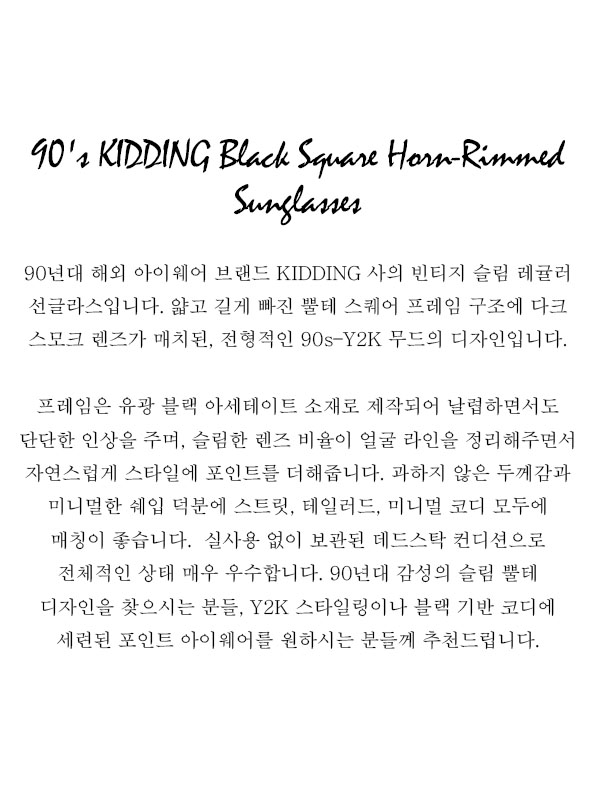 90's KIDDING Black Square Horn-Rimmed Sunglasses

90년대 해외 아이웨어 브랜드 KIDDING 사의 빈티지 슬림 레귤러 선글라스입니다. 얇고 길게 빠진 뿔테 스퀘어 프레임 구조에 다크 스모크 렌즈가 매치된, 전형적인 90s-Y2K 무드의 디자인입니다.

프레임은 유광 블랙 아세테이트 소재로 제작되어 날렵하면서도 단단한 인상을 주며, 슬림한 렌즈 비율이 얼굴 라인을 정리해주면서 자연스럽게 스타일에 포인트를 더해줍니다. 과하지 않은 두께감과 미니멀한 쉐입 덕분에 스트릿, 테일러드, 미니멀 코디 모두에 매칭이 좋습니다. 실사용 없이 보관된 데드스탁 컨디션으로 전체적인 상태 매우 우수합니다. 90년대 감성의 슬림 뿔테 디자인을 찾으시는 분들, Y2K 스타일링이나 블랙 기반 코디에 세련된 포인트 아이웨어를 원하시는 분들께 추천드립니다.